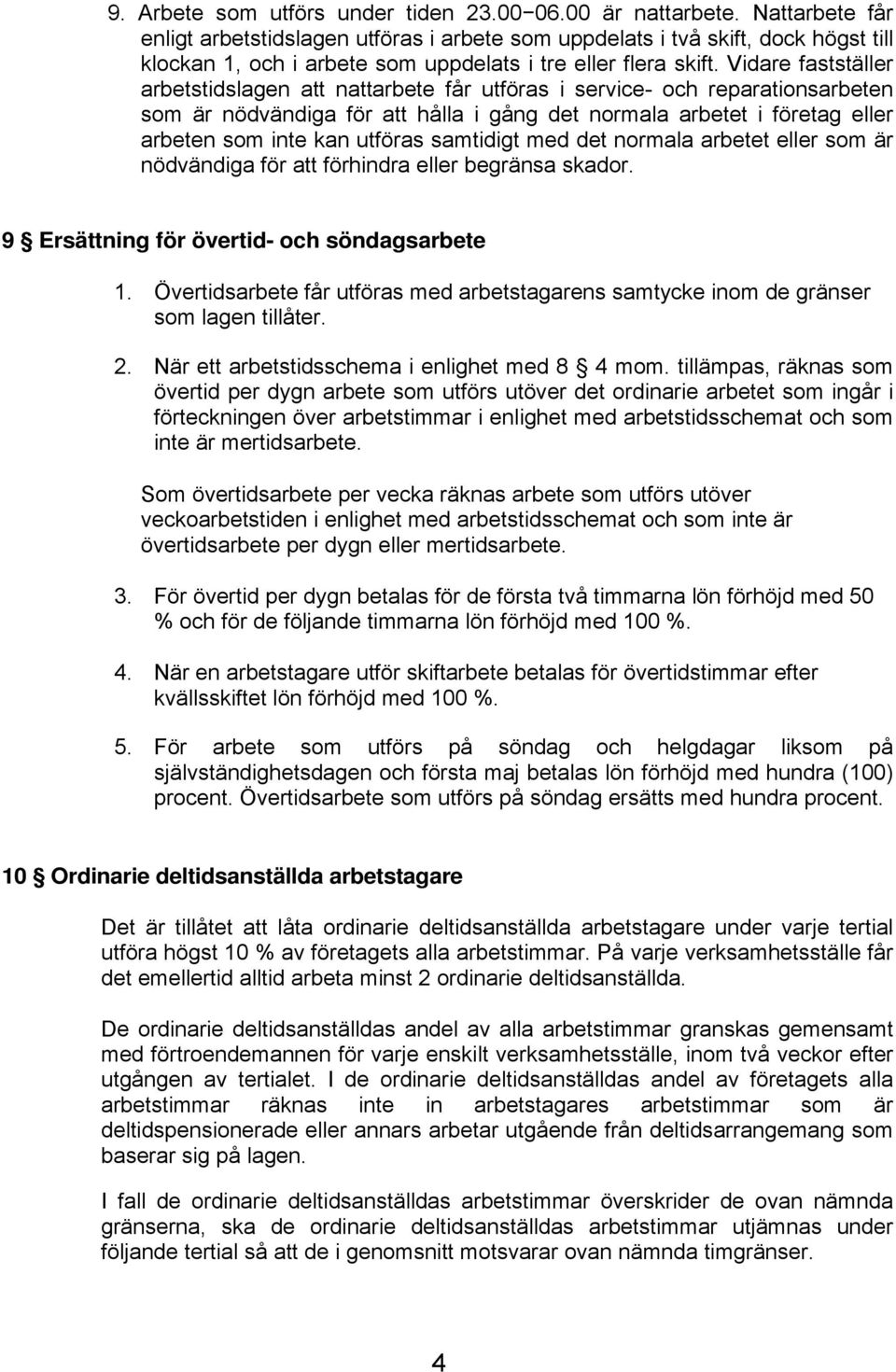 9. Arbete som utförs under tiden 23.00−06.00 är nattarbete. Nattarbete får enligt arbetstidslagen utföras i arbete som uppdelats i två skift, dock högst till klockan 1, och i arbete som uppdelats i tre eller flera skift. Vidare fastställer arbetstidslagen att nattarbete får utföras i service- och reparationsarbeten som är nödvändiga för att hålla i gång det normala arbetet i företag eller arbeten som inte kan utföras samtidigt med det normala arbetet eller som är nödvändiga för att förhindra eller begränsa skador.

9 § Ersättning för övertid- och söndagsarbete

1. Övertidsarbete får utföras med arbetstagarens samtycke inom de gränser som lagen tillåter.

2. När ett arbetstidsschema i enlighet med 8 § 4 mom. tillämpas, räknas som övertid per dygn arbete som utförs utöver det ordinarie arbetet som ingår i förteckningen över arbetstimmar i enlighet med arbetstidsschemat och som inte är mertidsarbete.

Som övertidsarbete per vecka räknas arbete som utförs utöver veckoarbetstiden i enlighet med arbetstidsschemat och som inte är övertidsarbete per dygn eller mertidsarbete.

3. För övertid per dygn betalas för de första två timmarna lön förhöjd med 50 % och för de följande timmarna lön förhöjd med 100 %.

4. När en arbetstagare utför skiftarbete betalas för övertidstimmar efter kvällsskiftet lön förhöjd med 100 %.

5. För arbete som utförs på söndag och helgdagar liksom på självständighetsdagen och första maj betalas lön förhöjd med hundra (100) procent. Övertidsarbete som utförs på söndag ersätts med hundra procent.

10 § Ordinarie deltidsanställda arbetstagare

Det är tillåtet att låta ordinarie deltidsanställda arbetstagare under varje tertial utföra högst 10 % av företagets alla arbetstimmar. På varje verksamhetsställe får det emellertid alltid arbeta minst 2 ordinarie deltidsanställda.

De ordinarie deltidsanställdas andel av alla arbetstimmar granskas gemensamt med förtroendemannen för varje enskilt verksamhetsställe, inom två veckor efter utgången av tertialet. I de ordinarie deltidsanställdas andel av företagets alla arbetstimmar räknas inte in arbetstagares arbetstimmar som är deltidspensionerade eller annars arbetar utgående från deltidsarrangemang som baserar sig på lagen.

I fall de ordinarie deltidsanställdas arbetstimmar överskrider de ovan nämnda gränserna, ska de ordinarie deltidsanställdas arbetstimmar utjämnas under följande tertial så att de i genomsnitt motsvarar ovan nämnda timgränser.

4